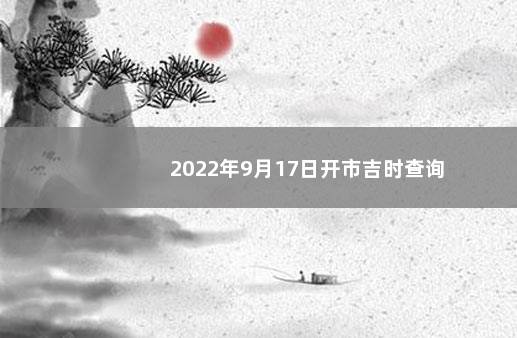 2022年9月17日开市吉时查询